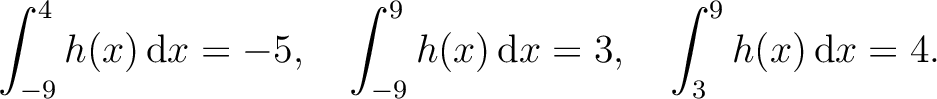 $\int_{-9}^{4} h(x)\,\mathrm{d}x = -5, \quad \int_{-9}^{9} h(x)\,\mathrm{d}x = 3, \quad \int_{3}^{9} h(x)\,\mathrm{d}x = 4.$